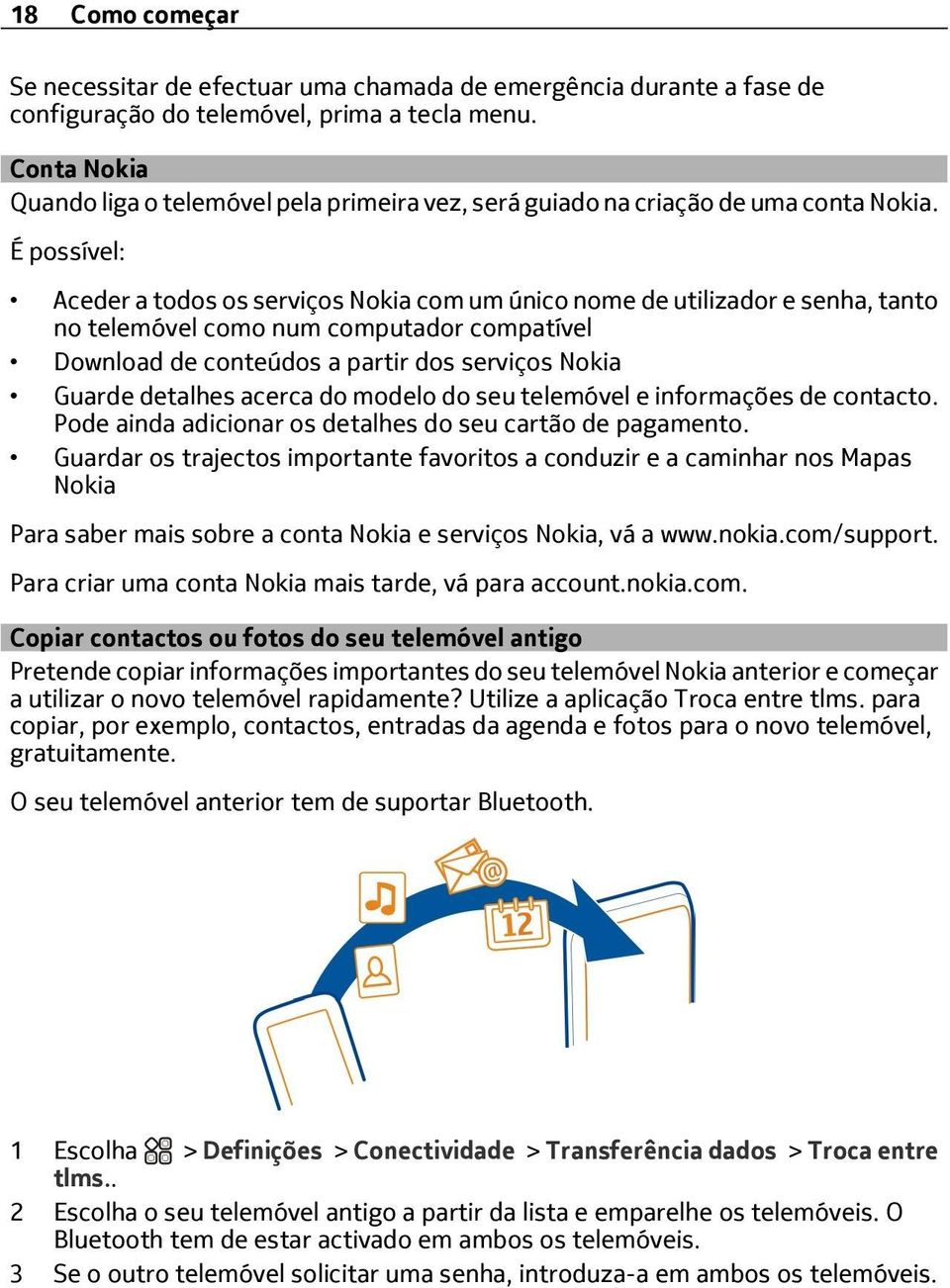 18 Como começar

Se necessitar de efectuar uma chamada de emergência durante a fase de configuração do telemóvel, prima a tecla menu.

Conta Nokia
Quando liga o telemóvel pela primeira vez, será guiado na criação de uma conta Nokia.

É possível:

• Aceder a todos os serviços Nokia com um único nome de utilizador e senha, tanto no telemóvel como num computador compatível
• Download de conteúdos a partir dos serviços Nokia
• Guarde detalhes acerca do modelo do seu telemóvel e informações de contacto. Pode ainda adicionar os detalhes do seu cartão de pagamento.
• Guardar os trajectos importante favoritos a conduzir e a caminhar nos Mapas Nokia

Para saber mais sobre a conta Nokia e serviços Nokia, vá a www.nokia.com/support.

Para criar uma conta Nokia mais tarde, vá para account.nokia.com.

Copiar contactos ou fotos do seu telemóvel antigo
Pretende copiar informações importantes do seu telemóvel Nokia anterior e começar a utilizar o novo telemóvel rapidamente? Utilize a aplicação Troca entre tlms. para copiar, por exemplo, contactos, entradas da agenda e fotos para o novo telemóvel, gratuitamente.

O seu telemóvel anterior tem de suportar Bluetooth.

12

1 Escolha > Definições > Conectividade > Transferência dados > Troca entre tlms..
2 Escolha o seu telemóvel antigo a partir da lista e emparelhe os telemóveis. O Bluetooth tem de estar activado em ambos os telemóveis.
3 Se o outro telemóvel solicitar uma senha, introduza-a em ambos os telemóveis.